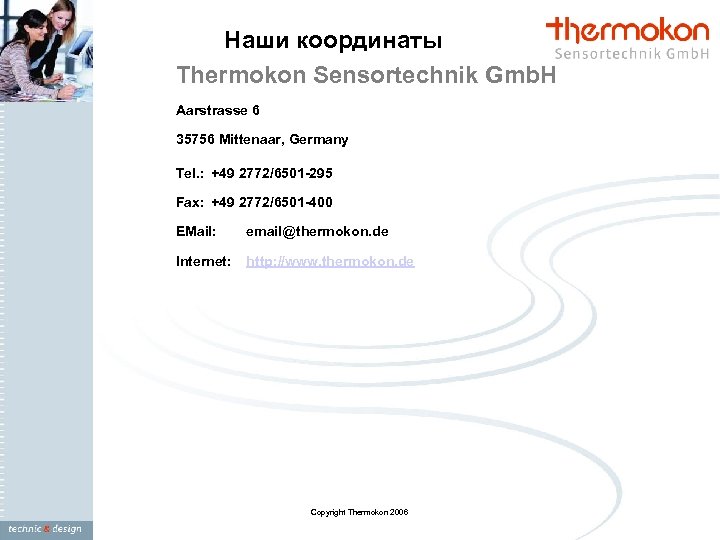 Наши координаты

thermokon
Sensortechnik GmbH

Thermokon Sensortechnik GmbH

Aarstrasse 6

35756 Mittenaar, Germany

Tel.: +49 2772/6501-295

Fax: +49 2772/6501-400

EMail: email@thermokon.de

Internet: http://www.thermokon.de

Copyright Thermokon 2006

technic & design